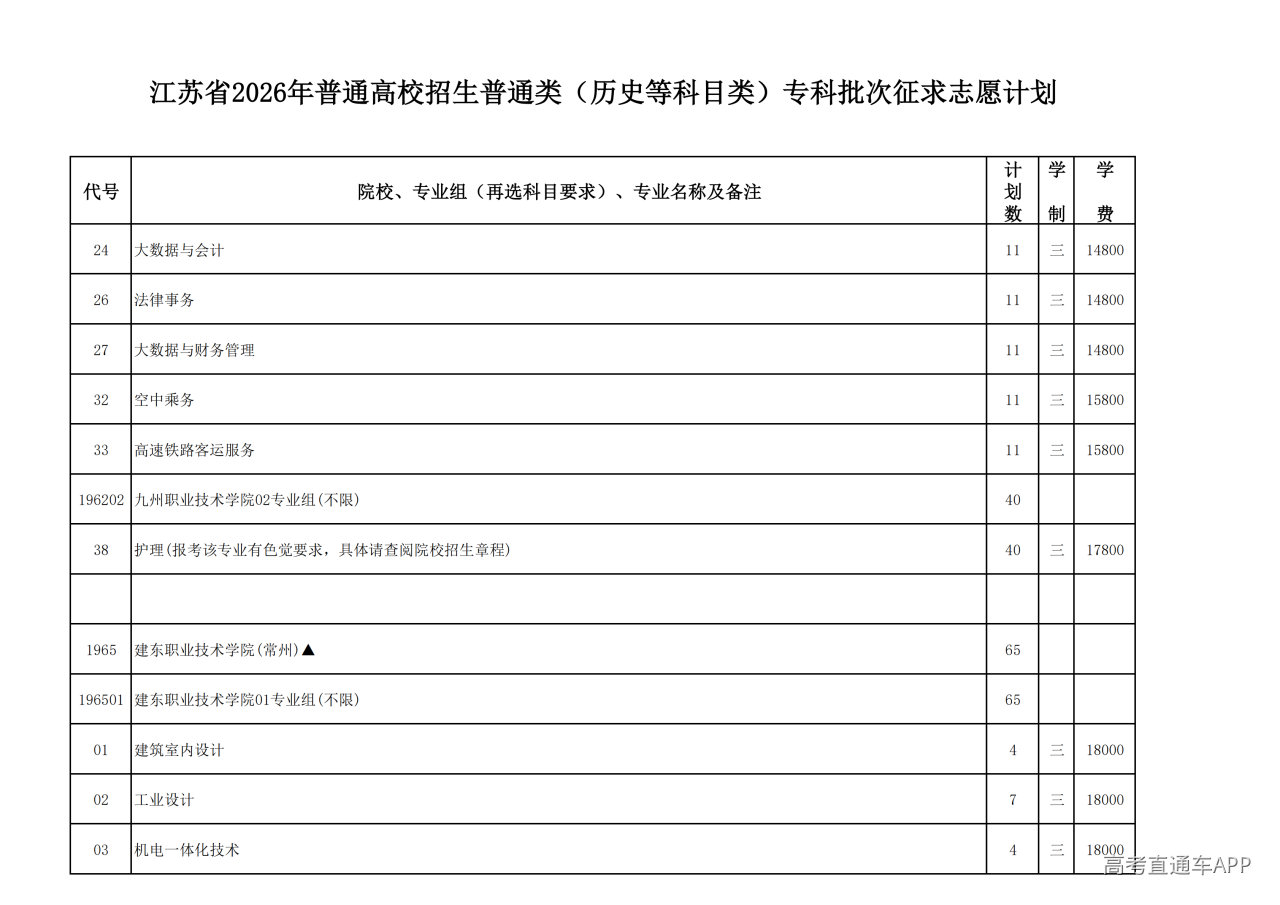 江苏省2026年普通高校招生普通类（历史等科目类）专科批次征求志愿计划

| 代号 | 院校、专业组（再选科目要求）、专业名称及备注 | 计划数 | 学制 | 学费 |
|---|---|---|---|---|
| 24 | 大数据与会计 | 11 | 三 | 14800 |
| 26 | 法律事务 | 11 | 三 | 14800 |
| 27 | 大数据与财务管理 | 11 | 三 | 14800 |
| 32 | 空中乘务 | 11 | 三 | 15800 |
| 33 | 高速铁路客运服务 | 11 | 三 | 15800 |
| 196202 | 九州职业技术学院02专业组(不限) | 40 | | |
| 38 | 护理(报考该专业有色觉要求，具体请查阅院校招生章程) | 40 | 三 | 17800 |
| | | | | |
| 1965 | 建东职业技术学院(常州)▲ | 65 | | |
| 196501 | 建东职业技术学院01专业组(不限) | 65 | | |
| 01 | 建筑室内设计 | 4 | 三 | 18000 |
| 02 | 工业设计 | 7 | 三 | 18000 |
| 03 | 机电一体化技术 | 4 | 三 | 18000 |

高考直通车APP